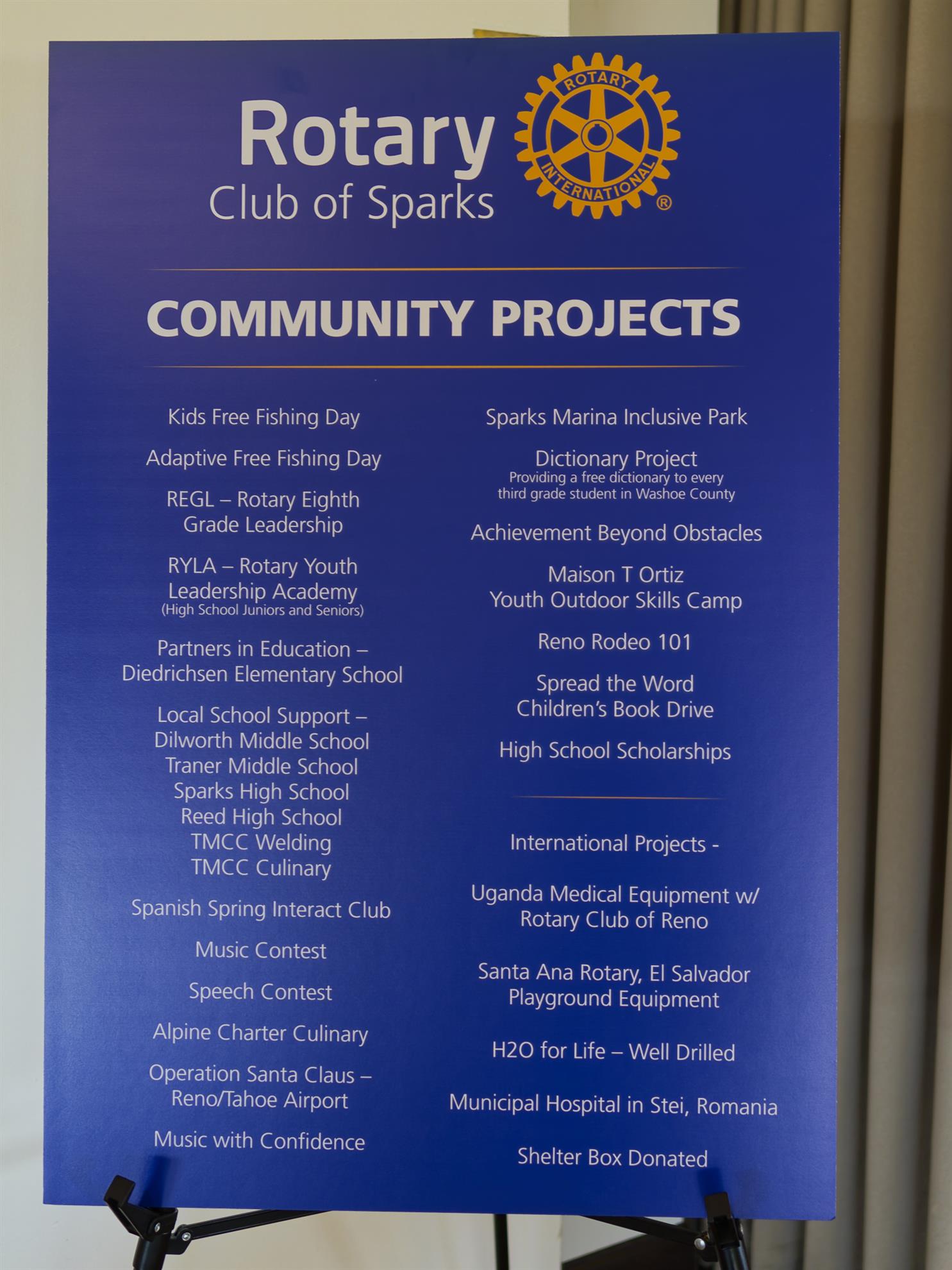 Rotary
Club of Sparks

ROTARY INTERNATIONAL ®

COMMUNITY PROJECTS

Kids Free Fishing Day

Adaptive Free Fishing Day

REGL – Rotary Eighth Grade Leadership

RYLA – Rotary Youth Leadership Academy
(High School Juniors and Seniors)

Partners in Education – Diedrichsen Elementary School

Local School Support –
Dilworth Middle School
Traner Middle School
Sparks High School
Reed High School
TMCC Welding
TMCC Culinary

Spanish Spring Interact Club

Music Contest

Speech Contest

Alpine Charter Culinary

Operation Santa Claus – Reno/Tahoe Airport

Music with Confidence

Sparks Marina Inclusive Park

Dictionary Project
Providing a free dictionary to every third grade student in Washoe County

Achievement Beyond Obstacles

Maison T Ortiz
Youth Outdoor Skills Camp

Reno Rodeo 101

Spread the Word
Children's Book Drive

High School Scholarships

International Projects -

Uganda Medical Equipment w/ Rotary Club of Reno

Santa Ana Rotary, El Salvador Playground Equipment

H2O for Life – Well Drilled

Municipal Hospital in Stei, Romania

Shelter Box Donated